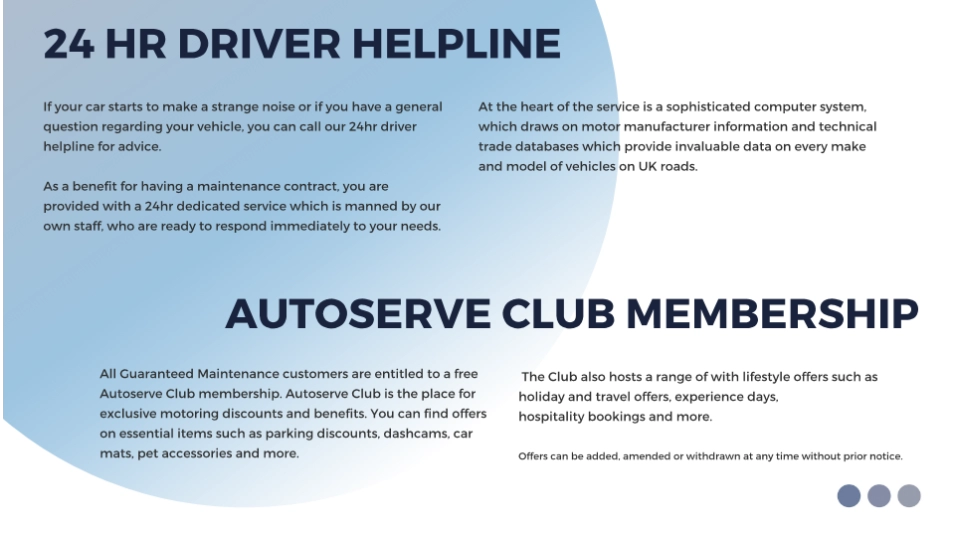 24 HR DRIVER HELPLINE

If your car starts to make a strange noise or if you have a general question regarding your vehicle, you can call our 24hr driver helpline for advice.

As a benefit for having a maintenance contract, you are provided with a 24hr dedicated service which is manned by our own staff, who are ready to respond immediately to your needs.

At the heart of the service is a sophisticated computer system, which draws on motor manufacturer information and technical trade databases which provide invaluable data on every make and model of vehicles on UK roads.

AUTOSERVE CLUB MEMBERSHIP

All Guaranteed Maintenance customers are entitled to a free Autoserve Club membership. Autoserve Club is the place for exclusive motoring discounts and benefits. You can find offers on essential items such as parking discounts, dashcams, car mats, pet accessories and more.

The Club also hosts a range of with lifestyle offers such as holiday and travel offers, experience days,
hospitality bookings and more.

Offers can be added, amended or withdrawn at any time without prior notice.